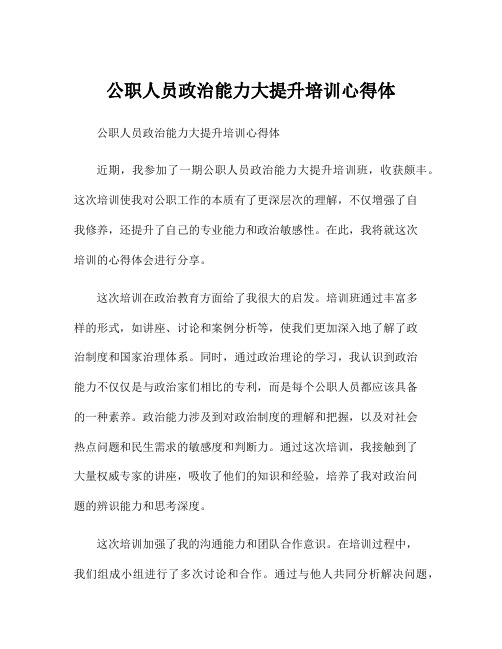 公职人员政治能力大提升培训心得体

公职人员政治能力大提升培训心得体

近期，我参加了一期公职人员政治能力大提升培训班，收获颇丰。这次培训使我对公职工作的本质有了更深层次的理解，不仅增强了自我修养，还提升了自己的专业能力和政治敏感性。在此，我将就这次培训的心得体会进行分享。

这次培训在政治教育方面给了我很大的启发。培训班通过丰富多样的形式，如讲座、讨论和案例分析等，使我们更加深入地了解了政治制度和国家治理体系。同时，通过政治理论的学习，我认识到政治能力不仅仅是与政治家们相比的专利，而是每个公职人员都应该具备的一种素养。政治能力涉及到对政治制度的理解和把握，以及对社会热点问题和民生需求的敏感度和判断力。通过这次培训，我接触到了大量权威专家的讲座，吸收了他们的知识和经验，培养了我对政治问题的辨识能力和思考深度。

这次培训加强了我的沟通能力和团队合作意识。在培训过程中，我们组成小组进行了多次讨论和合作。通过与他人共同分析解决问题，